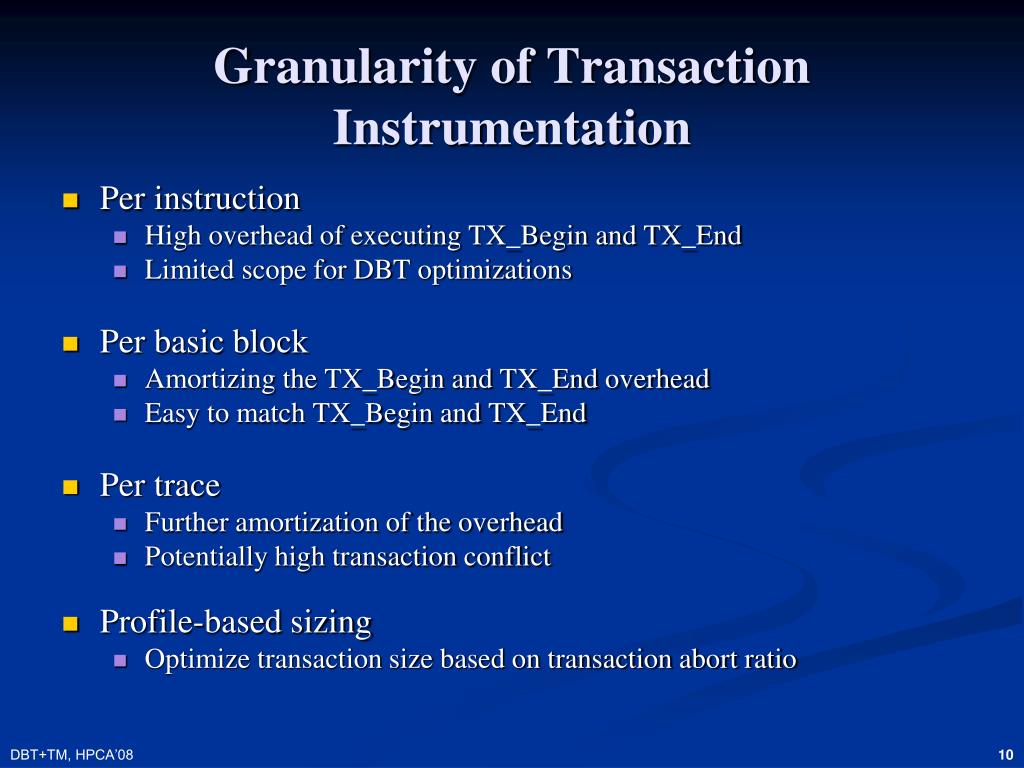 Granularity of Transaction Instrumentation

Per instruction
High overhead of executing TX_Begin and TX_End
Limited scope for DBT optimizations

Per basic block
Amortizing the TX_Begin and TX_End overhead
Easy to match TX_Begin and TX_End

Per trace
Further amortization of the overhead
Potentially high transaction conflict

Profile-based sizing
Optimize transaction size based on transaction abort ratio

DBT+TM, HPCA'08

10